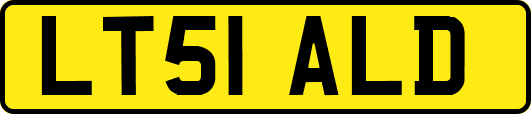 LT51 ALD